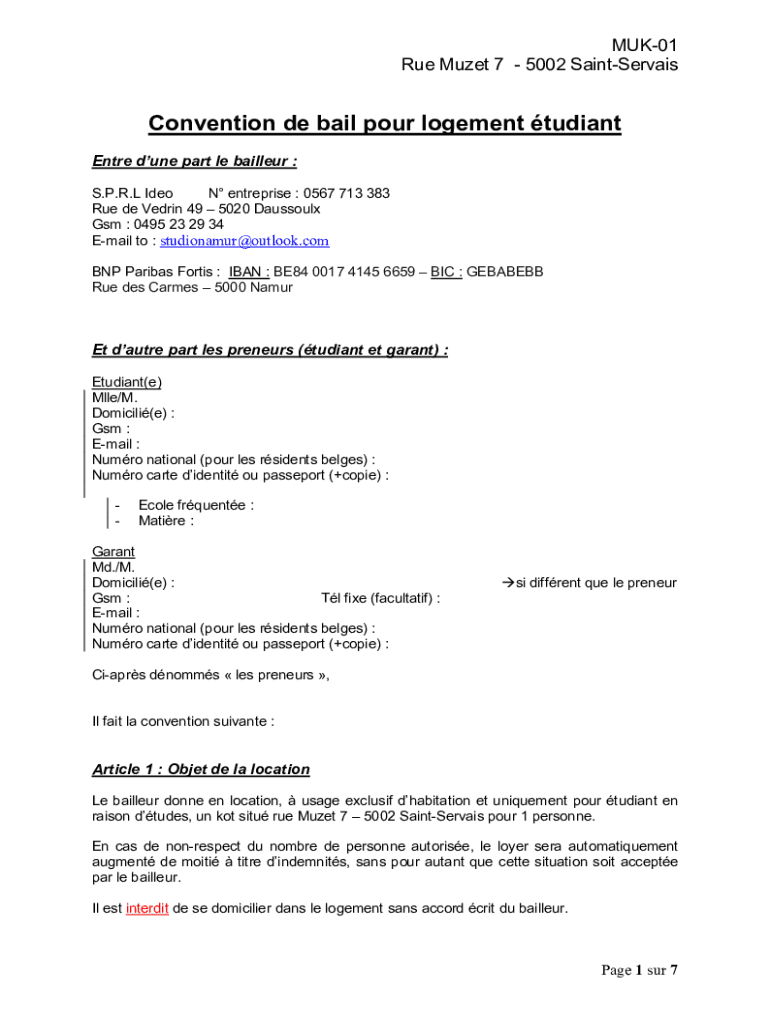 MUK-01
Rue Muzet 7 - 5002 Saint-Servais

Convention de bail pour logement étudiant

Entre d'une part le bailleur :

S.P.R.L Ideo N° entreprise : 0567 713 383
Rue de Vedrin 49 – 5020 Daussoulx
Gsm : 0495 23 29 34
E-mail to : studionamur@outlook.com

BNP Paribas Fortis : IBAN : BE84 0017 4145 6659 – BIC : GEBABEBB
Rue des Carmes – 5000 Namur

Et d'autre part les preneurs (étudiant et garant) :

Etudiant(e)
Mlle/M.
Domicilié(e) :
Gsm :
E-mail :
Numéro national (pour les résidents belges) :
Numéro carte d'identité ou passeport (+copie) :

- Ecole fréquentée :
- Matière :

Garant
Md./M.
Domicilié(e) : →si différent que le preneur
Gsm : Tél fixe (facultatif) :
E-mail :
Numéro national (pour les résidents belges) :
Numéro carte d'identité ou passeport (+copie) :

Ci-après dénommés « les preneurs »,

Il fait la convention suivante :

Article 1 : Objet de la location

Le bailleur donne en location, à usage exclusif d'habitation et uniquement pour étudiant en raison d'études, un kot situé rue Muzet 7 – 5002 Saint-Servais pour 1 personne.

En cas de non-respect du nombre de personne autorisée, le loyer sera automatiquement augmenté de moitié à titre d'indemnités, sans pour autant que cette situation soit acceptée par le bailleur.

Il est interdit de se domicilier dans le logement sans accord écrit du bailleur.

Page 1 sur 7